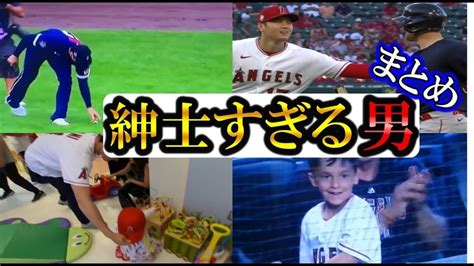 まとめ
紳士すぎる男
ANGELS